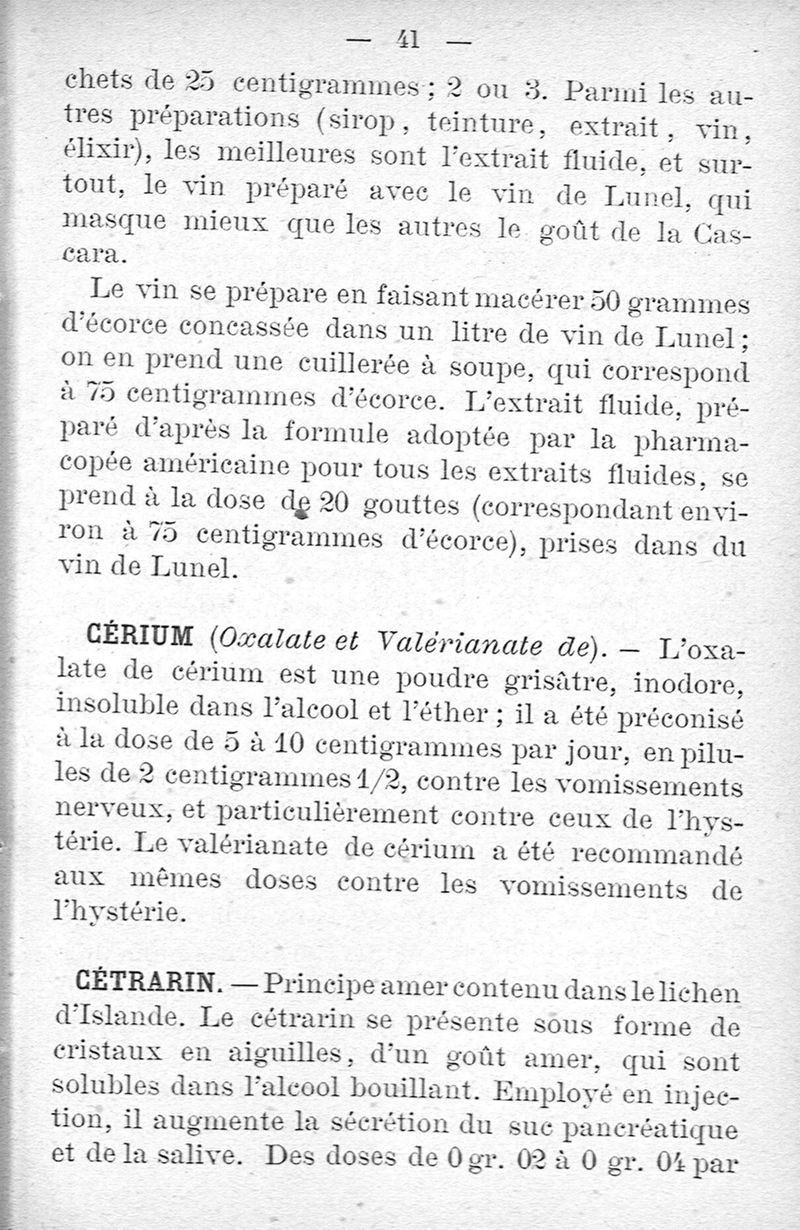 — 41 —

chets de 25 centigrammes ; 2 ou 3. Parmi les autres préparations (sirop, teinture, extrait, vin, élixir), les meilleures sont l'extrait fluide, et surtout, le vin préparé avec le vin de Lunel, qui masque mieux que les autres le goût de la Cascara.

Le vin se prépare en faisant macérer 50 grammes d'écorce concassée dans un litre de vin de Lunel ; on en prend une cuillerée à soupe, qui correspond à 75 centigrammes d'écorce. L'extrait fluide, préparé d'après la formule adoptée par la pharmacopée américaine pour tous les extraits fluides, se prend à la dose de 20 gouttes (correspondant environ à 75 centigrammes d'écorce), prises dans du vin de Lunel.

CÉRIUM (Oxalate et Valérianate de). — L'oxalate de cérium est une poudre grisâtre, inodore, insoluble dans l'alcool et l'éther ; il a été préconisé à la dose de 5 à 10 centigrammes par jour, en pilules de 2 centigrammes 1/2, contre les vomissements nerveux, et particulièrement contre ceux de l'hystérie. Le valérianate de cérium a été recommandé aux mêmes doses contre les vomissements de l'hystérie.

CÉTRARIN. — Principe amer contenu dans le lichen d'Islande. Le cétrarin se présente sous forme de cristaux en aiguilles, d'un goût amer, qui sont solubles dans l'alcool bouillant. Employé en injection, il augmente la sécrétion du suc pancréatique et de la salive. Des doses de 0 gr. 02 à 0 gr. 04 par